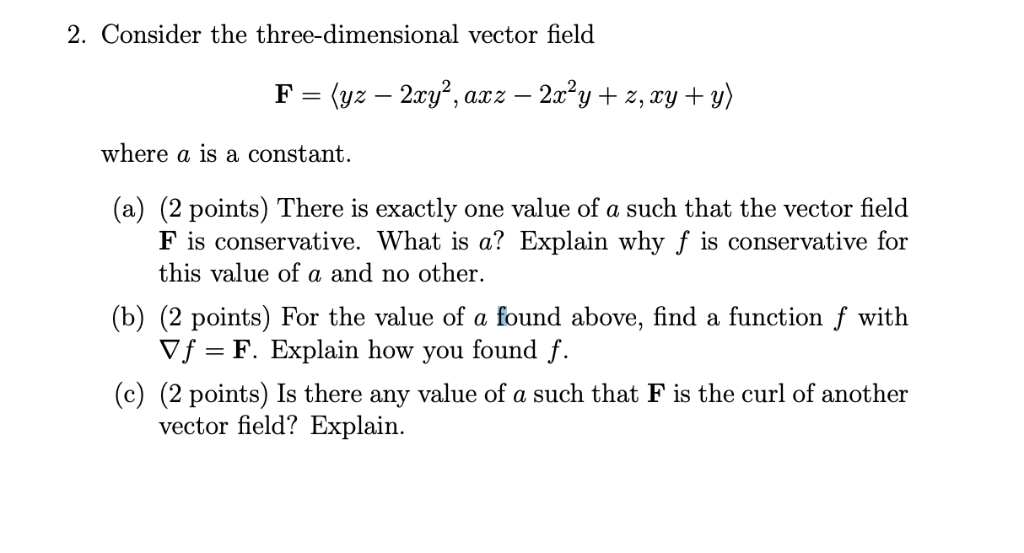 2. Consider the three-dimensional vector field

$\mathbf{F} = \langle yz - 2xy^2, axz - 2x^2y + z, xy + y \rangle$

where $a$ is a constant.

(a) (2 points) There is exactly one value of $a$ such that the vector field $\mathbf{F}$ is conservative. What is $a$? Explain why $f$ is conservative for this value of $a$ and no other.

(b) (2 points) For the value of $a$ found above, find a function $f$ with $\nabla f = \mathbf{F}$. Explain how you found $f$.

(c) (2 points) Is there any value of $a$ such that $\mathbf{F}$ is the curl of another vector field? Explain.